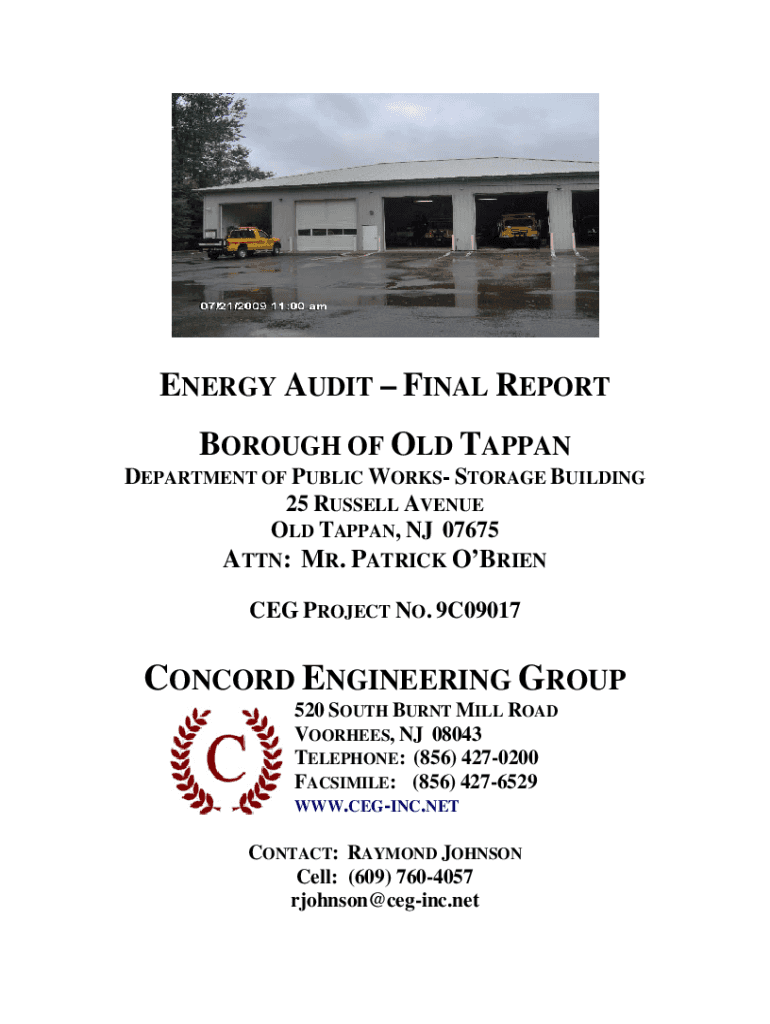 07/21/2009 11:00 am

ENERGY AUDIT – FINAL REPORT

BOROUGH OF OLD TAPPAN
DEPARTMENT OF PUBLIC WORKS- STORAGE BUILDING
25 RUSSELL AVENUE
OLD TAPPAN, NJ 07675
ATTN: MR. PATRICK O'BRIEN

CEG PROJECT NO. 9C09017

CONCORD ENGINEERING GROUP

C

520 SOUTH BURNT MILL ROAD
VOORHEES, NJ 08043
TELEPHONE: (856) 427-0200
FACSIMILE: (856) 427-6529
WWW.CEG-INC.NET

CONTACT: RAYMOND JOHNSON
Cell: (609) 760-4057
rjohnson@ceg-inc.net